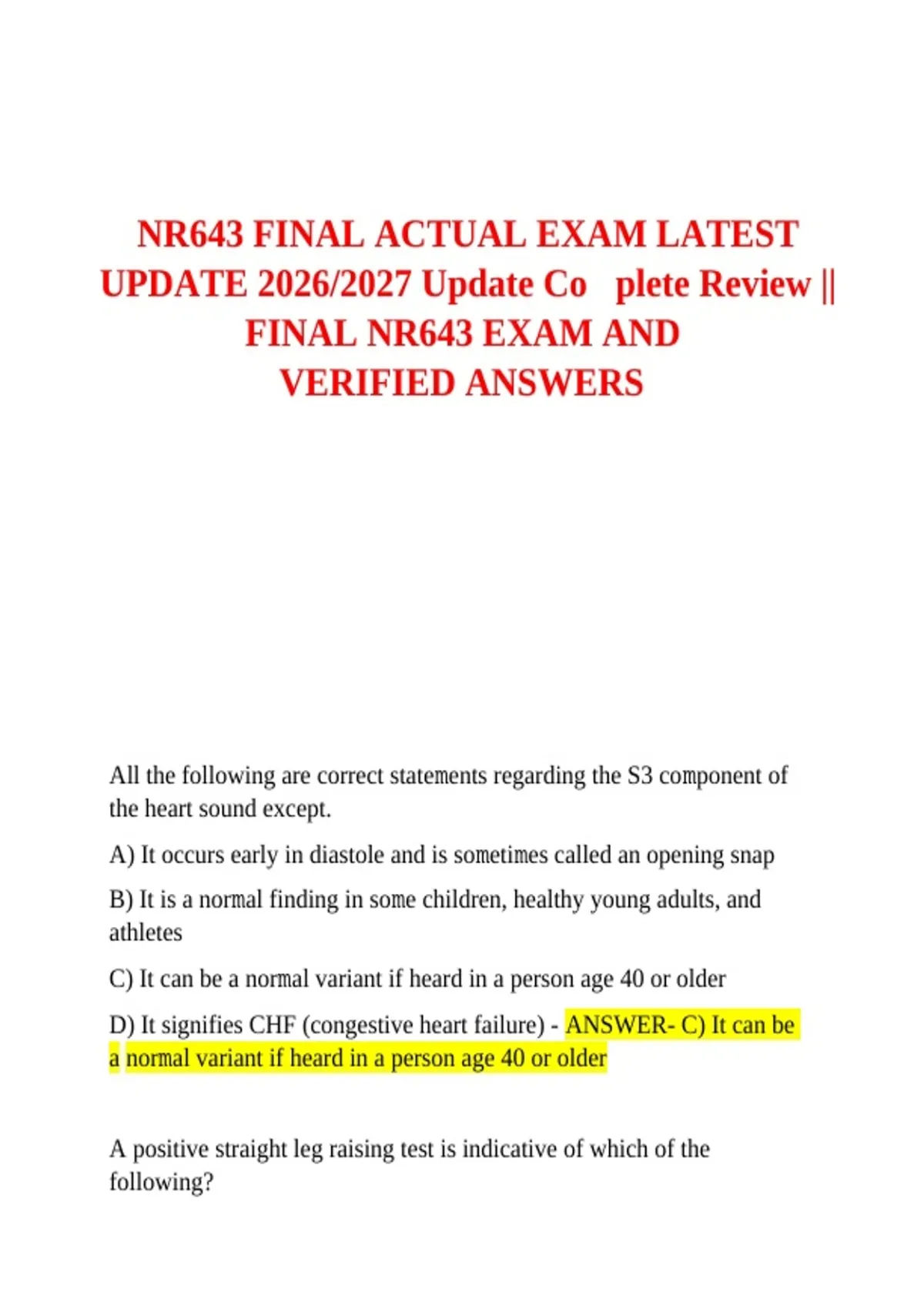 NR643 FINAL ACTUAL EXAM LATEST UPDATE 2026/2027 Update Co plete Review || FINAL NR643 EXAM AND VERIFIED ANSWERS

All the following are correct statements regarding the S3 component of the heart sound except.

A) It occurs early in diastole and is sometimes called an opening snap

B) It is a normal finding in some children, healthy young adults, and athletes

C) It can be a normal variant if heard in a person age 40 or older

D) It signifies CHF (congestive heart failure) - ANSWER- C) It can be a normal variant if heard in a person age 40 or older

A positive straight leg raising test is indicative of which of the following?